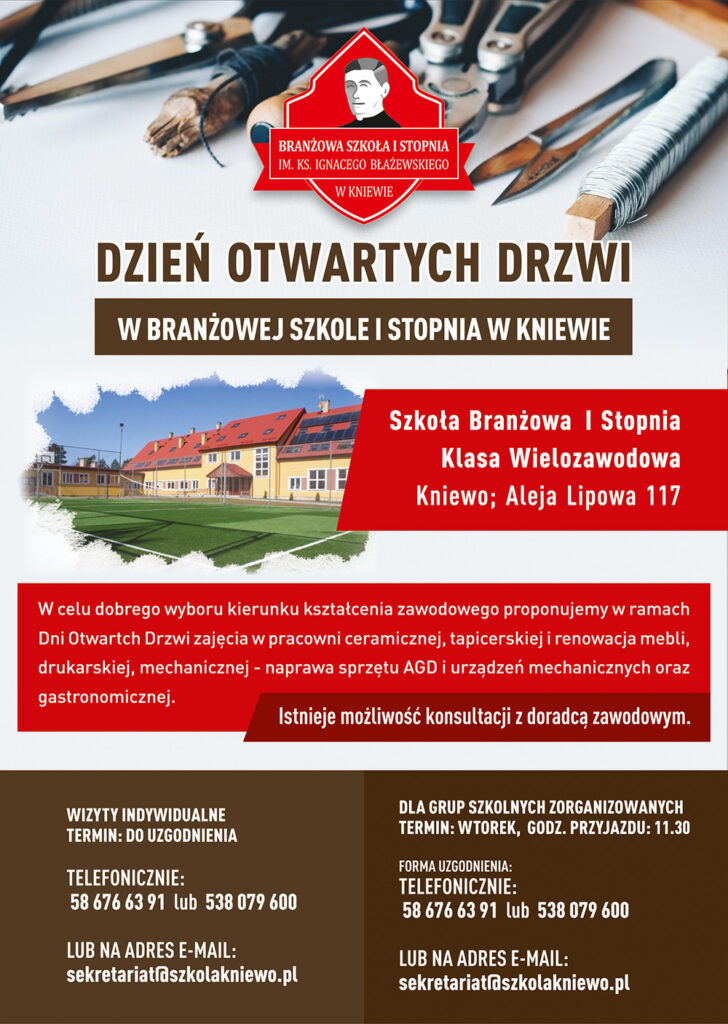 BRANŻOWA SZKOŁA I STOPNIA
IM. KS. IGNACEGO BŁAŻEWSKIEGO
W KNIEWIE

DZIEŃ OTWARTYCH DRZWI

W BRANŻOWEJ SZKOLE I STOPNIA W KNIEWIE

Szkoła Branżowa I Stopnia
Klasa Wielozawodowa
Kniewo; Aleja Lipowa 117

W celu dobrego wyboru kierunku kształcenia zawodowego proponujemy w ramach Dni Otwartch Drzwi zajęcia w pracowni ceramicznej, tapicerskiej i renowacja mebli, drukarskiej, mechanicznej - naprawa sprzętu AGD i urządzeń mechanicznych oraz gastronomicznej.

Istnieje możliwość konsultacji z doradcą zawodowym.

WIZYTY INDYWIDUALNE
TERMIN: DO UZGODNIENIA

TELEFONICZNIE:
58 676 63 91 lub 538 079 600

LUB NA ADRES E-MAIL:
sekretariat@szkolakniewo.pl

DLA GRUP SZKOLNYCH ZORGANIZOWANYCH
TERMIN: WTOREK, GODZ. PRZYJAZDU: 11.30

FORMA UZGODNIENIA:
TELEFONICZNIE:
58 676 63 91 lub 538 079 600

LUB NA ADRES E-MAIL:
sekretariat@szkolakniewo.pl